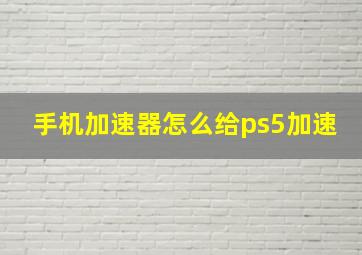 手机加速器怎么给ps5加速